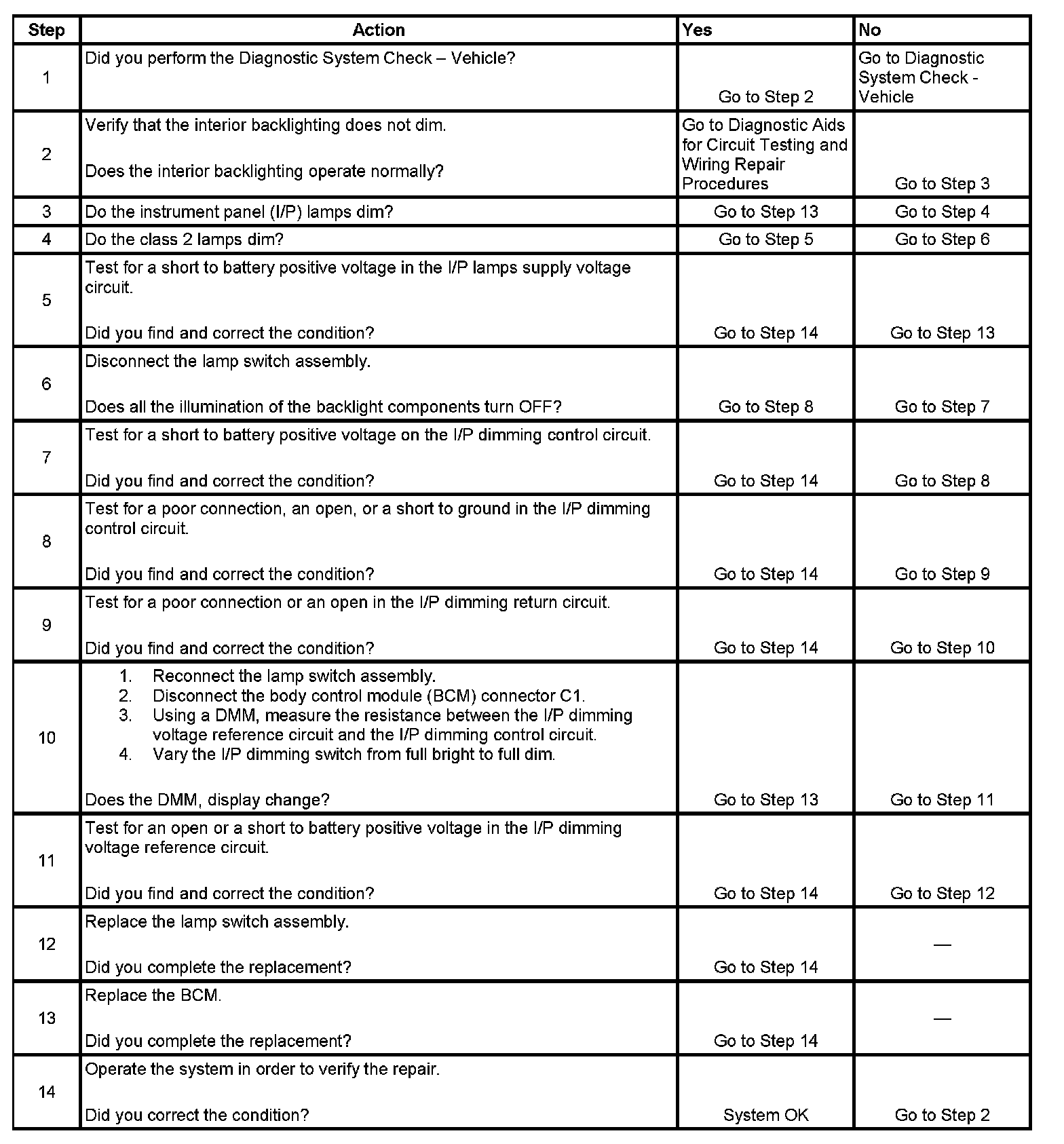 | Step | Action | Yes | No |
|---|---|---|---|
| 1 | Did you perform the Diagnostic System Check – Vehicle? | Go to Step 2 | Go to Diagnostic System Check - Vehicle |
| 2 | Verify that the interior backlighting does not dim. Does the interior backlighting operate normally? | Go to Diagnostic Aids for Circuit Testing and Wiring Repair Procedures | Go to Step 3 |
| 3 | Do the instrument panel (I/P) lamps dim? | Go to Step 13 | Go to Step 4 |
| 4 | Do the class 2 lamps dim? | Go to Step 5 | Go to Step 6 |
| 5 | Test for a short to battery positive voltage in the I/P lamps supply voltage circuit. Did you find and correct the condition? | Go to Step 14 | Go to Step 13 |
| 6 | Disconnect the lamp switch assembly. Does all the illumination of the backlight components turn OFF? | Go to Step 8 | Go to Step 7 |
| 7 | Test for a short to battery positive voltage on the I/P dimming control circuit. Did you find and correct the condition? | Go to Step 14 | Go to Step 8 |
| 8 | Test for a poor connection, an open, or a short to ground in the I/P dimming control circuit. Did you find and correct the condition? | Go to Step 14 | Go to Step 9 |
| 9 | Test for a poor connection or an open in the I/P dimming return circuit. Did you find and correct the condition? | Go to Step 14 | Go to Step 10 |
| 10 | 1. Reconnect the lamp switch assembly. 2. Disconnect the body control module (BCM) connector C1. 3. Using a DMM, measure the resistance between the I/P dimming voltage reference circuit and the I/P dimming control circuit. 4. Vary the I/P dimming switch from full bright to full dim. Does the DMM, display change? | Go to Step 13 | Go to Step 11 |
| 11 | Test for an open or a short to battery positive voltage in the I/P dimming voltage reference circuit. Did you find and correct the condition? | Go to Step 14 | Go to Step 12 |
| 12 | Replace the lamp switch assembly. Did you complete the replacement? | Go to Step 14 | — |
| 13 | Replace the BCM. Did you complete the replacement? | Go to Step 14 | — |
| 14 | Operate the system in order to verify the repair. Did you correct the condition? | System OK | Go to Step 2 |